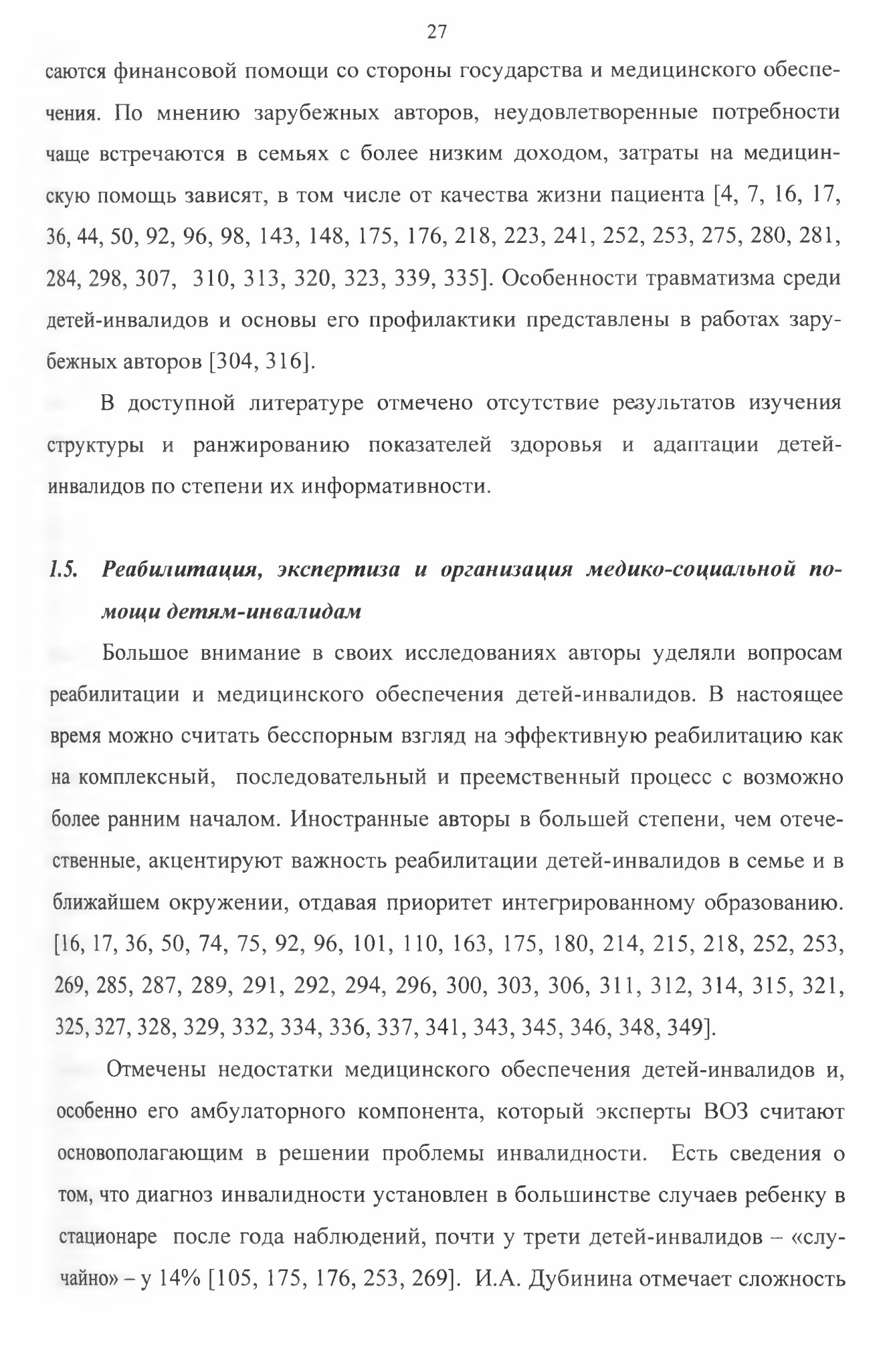 27

саются финансовой помощи со стороны государства и медицинского обеспечения. По мнению зарубежных авторов, неудовлетворенные потребности чаще встречаются в семьях с более низким доходом, затраты на медицинскую помощь зависят, в том числе от качества жизни пациента [4, 7, 16, 17, 36, 44, 50, 92, 96, 98, 143, 148, 175, 176, 218, 223, 241, 252, 253, 275, 280, 281, 284, 298, 307, 310, 313, 320, 323, 339, 335]. Особенности травматизма среди детей-инвалидов и основы его профилактики представлены в работах зарубежных авторов [304, 316].

В доступной литературе отмечено отсутствие результатов изучения структуры и ранжированию показателей здоровья и адаптации детей-инвалидов по степени их информативности.

1.5. Реабилитация, экспертиза и организация медико-социальной помощи детям-инвалидам

Большое внимание в своих исследованиях авторы уделяли вопросам реабилитации и медицинского обеспечения детей-инвалидов. В настоящее время можно считать бесспорным взгляд на эффективную реабилитацию как на комплексный, последовательный и преемственный процесс с возможно более ранним началом. Иностранные авторы в большей степени, чем отечественные, акцентируют важность реабилитации детей-инвалидов в семье и в ближайшем окружении, отдавая приоритет интегрированному образованию. [16, 17, 36, 50, 74, 75, 92, 96, 101, 110, 163, 175, 180, 214, 215, 218, 252, 253, 269, 285, 287, 289, 291, 292, 294, 296, 300, 303, 306, 311, 312, 314, 315, 321, 325, 327, 328, 329, 332, 334, 336, 337, 341, 343, 345, 346, 348, 349].

Отмечены недостатки медицинского обеспечения детей-инвалидов и, особенно его амбулаторного компонента, который эксперты ВОЗ считают основополагающим в решении проблемы инвалидности. Есть сведения о том, что диагноз инвалидности установлен в большинстве случаев ребенку в стационаре после года наблюдений, почти у трети детей-инвалидов – «случайно» – у 14% [105, 175, 176, 253, 269]. И.А. Дубинина отмечает сложность